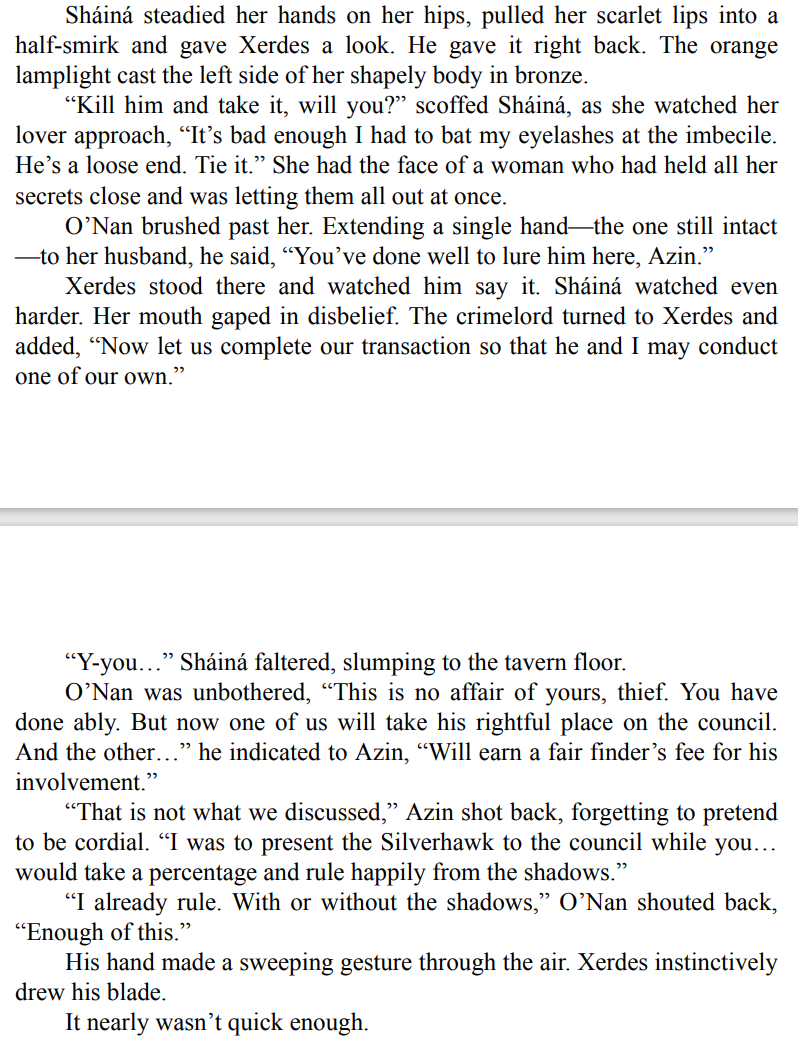 Sháiná steadied her hands on her hips, pulled her scarlet lips into a half-smirk and gave Xerdes a look. He gave it right back. The orange lamplight cast the left side of her shapely body in bronze.

“Kill him and take it, will you?” scoffed Sháiná, as she watched her lover approach, “It’s bad enough I had to bat my eyelashes at the imbecile. He’s a loose end. Tie it.” She had the face of a woman who had held all her secrets close and was letting them all out at once.

O’Nan brushed past her. Extending a single hand—the one still intact—to her husband, he said, “You’ve done well to lure him here, Azin.”

Xerdes stood there and watched him say it. Sháiná watched even harder. Her mouth gaped in disbelief. The crimelord turned to Xerdes and added, “Now let us complete our transaction so that he and I may conduct one of our own.”

“Y-you…” Sháiná faltered, slumping to the tavern floor.

O’Nan was unbothered, “This is no affair of yours, thief. You have done ably. But now one of us will take his rightful place on the council. And the other…” he indicated to Azin, “Will earn a fair finder’s fee for his involvement.”

“That is not what we discussed,” Azin shot back, forgetting to pretend to be cordial. “I was to present the Silverhawk to the council while you… would take a percentage and rule happily from the shadows.”

“I already rule. With or without the shadows,” O’Nan shouted back, “Enough of this.”

His hand made a sweeping gesture through the air. Xerdes instinctively drew his blade.

It nearly wasn’t quick enough.